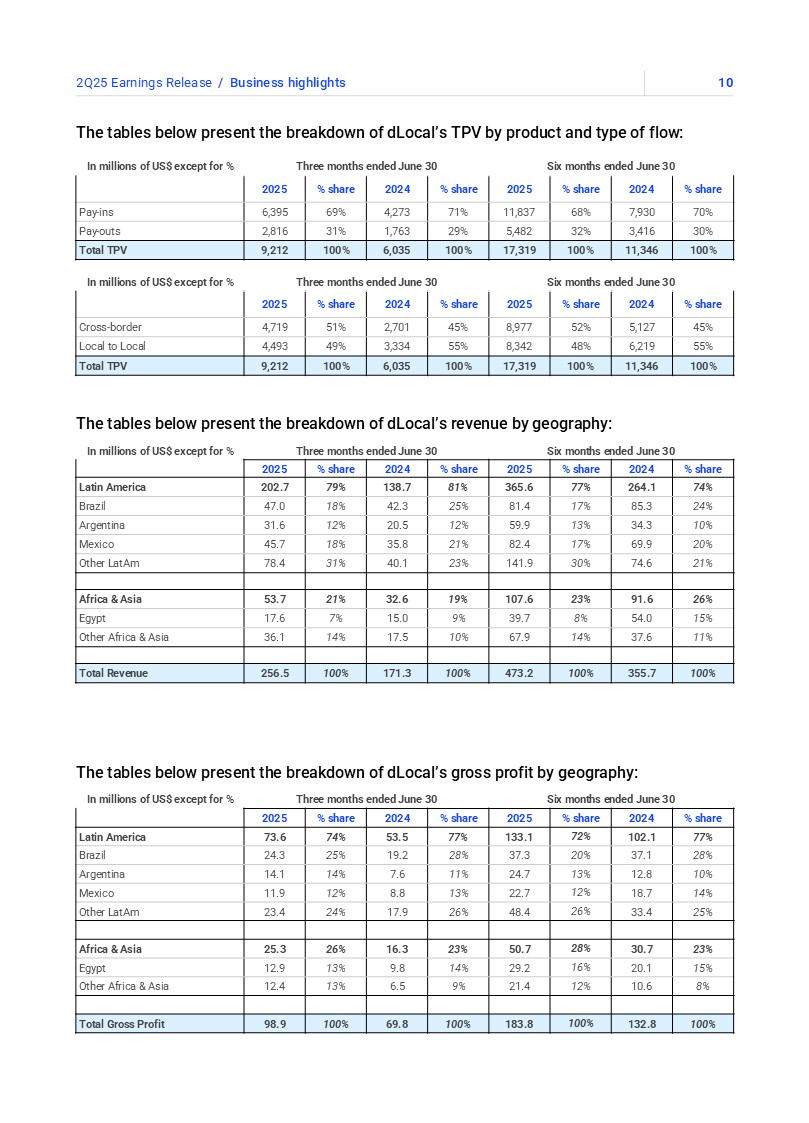 2Q25 Earnings Release / Business highlights 10

The tables below present the breakdown of dLocal's TPV by product and type of flow:

| In millions of US$ except for % | Three months ended June 30 | | | | Six months ended June 30 | | | |
|---|---|---|---|---|---|---|---|---|
| | 2025 | % share | 2024 | % share | 2025 | % share | 2024 | % share |
| Pay-ins | 6,395 | 69% | 4,273 | 71% | 11,837 | 68% | 7,930 | 70% |
| Pay-outs | 2,816 | 31% | 1,763 | 29% | 5,482 | 32% | 3,416 | 30% |
| Total TPV | 9,212 | 100% | 6,035 | 100% | 17,319 | 100% | 11,346 | 100% |

| In millions of US$ except for % | Three months ended June 30 | | | | Six months ended June 30 | | | |
|---|---|---|---|---|---|---|---|---|
| | 2025 | % share | 2024 | % share | 2025 | % share | 2024 | % share |
| Cross-border | 4,719 | 51% | 2,701 | 45% | 8,977 | 52% | 5,127 | 45% |
| Local to Local | 4,493 | 49% | 3,334 | 55% | 8,342 | 48% | 6,219 | 55% |
| Total TPV | 9,212 | 100% | 6,035 | 100% | 17,319 | 100% | 11,346 | 100% |

The tables below present the breakdown of dLocal's revenue by geography:

| In millions of US$ except for % | Three months ended June 30 | | | | Six months ended June 30 | | | |
|---|---|---|---|---|---|---|---|---|
| | 2025 | % share | 2024 | % share | 2025 | % share | 2024 | % share |
| Latin America | 202.7 | 79% | 138.7 | 81% | 365.6 | 77% | 264.1 | 74% |
| Brazil | 47.0 | 18% | 42.3 | 25% | 81.4 | 17% | 85.3 | 24% |
| Argentina | 31.6 | 12% | 20.5 | 12% | 59.9 | 13% | 34.3 | 10% |
| Mexico | 45.7 | 18% | 35.8 | 21% | 82.4 | 17% | 69.9 | 20% |
| Other LatAm | 78.4 | 31% | 40.1 | 23% | 141.9 | 30% | 74.6 | 21% |
| | | | | | | | | |
| Africa & Asia | 53.7 | 21% | 32.6 | 19% | 107.6 | 23% | 91.6 | 26% |
| Egypt | 17.6 | 7% | 15.0 | 9% | 39.7 | 8% | 54.0 | 15% |
| Other Africa & Asia | 36.1 | 14% | 17.5 | 10% | 67.9 | 14% | 37.6 | 11% |
| | | | | | | | | |
| Total Revenue | 256.5 | 100% | 171.3 | 100% | 473.2 | 100% | 355.7 | 100% |

The tables below present the breakdown of dLocal's gross profit by geography:

| In millions of US$ except for % | Three months ended June 30 | | | | Six months ended June 30 | | | |
|---|---|---|---|---|---|---|---|---|
| | 2025 | % share | 2024 | % share | 2025 | % share | 2024 | % share |
| Latin America | 73.6 | 74% | 53.5 | 77% | 133.1 | 72% | 102.1 | 77% |
| Brazil | 24.3 | 25% | 19.2 | 28% | 37.3 | 20% | 37.1 | 28% |
| Argentina | 14.1 | 14% | 7.6 | 11% | 24.7 | 13% | 12.8 | 10% |
| Mexico | 11.9 | 12% | 8.8 | 13% | 22.7 | 12% | 18.7 | 14% |
| Other LatAm | 23.4 | 24% | 17.9 | 26% | 48.4 | 26% | 33.4 | 25% |
| | | | | | | | | |
| Africa & Asia | 25.3 | 26% | 16.3 | 23% | 50.7 | 28% | 30.7 | 23% |
| Egypt | 12.9 | 13% | 9.8 | 14% | 29.2 | 16% | 20.1 | 15% |
| Other Africa & Asia | 12.4 | 13% | 6.5 | 9% | 21.4 | 12% | 10.6 | 8% |
| | | | | | | | | |
| Total Gross Profit | 98.9 | 100% | 69.8 | 100% | 183.8 | 100% | 132.8 | 100% |